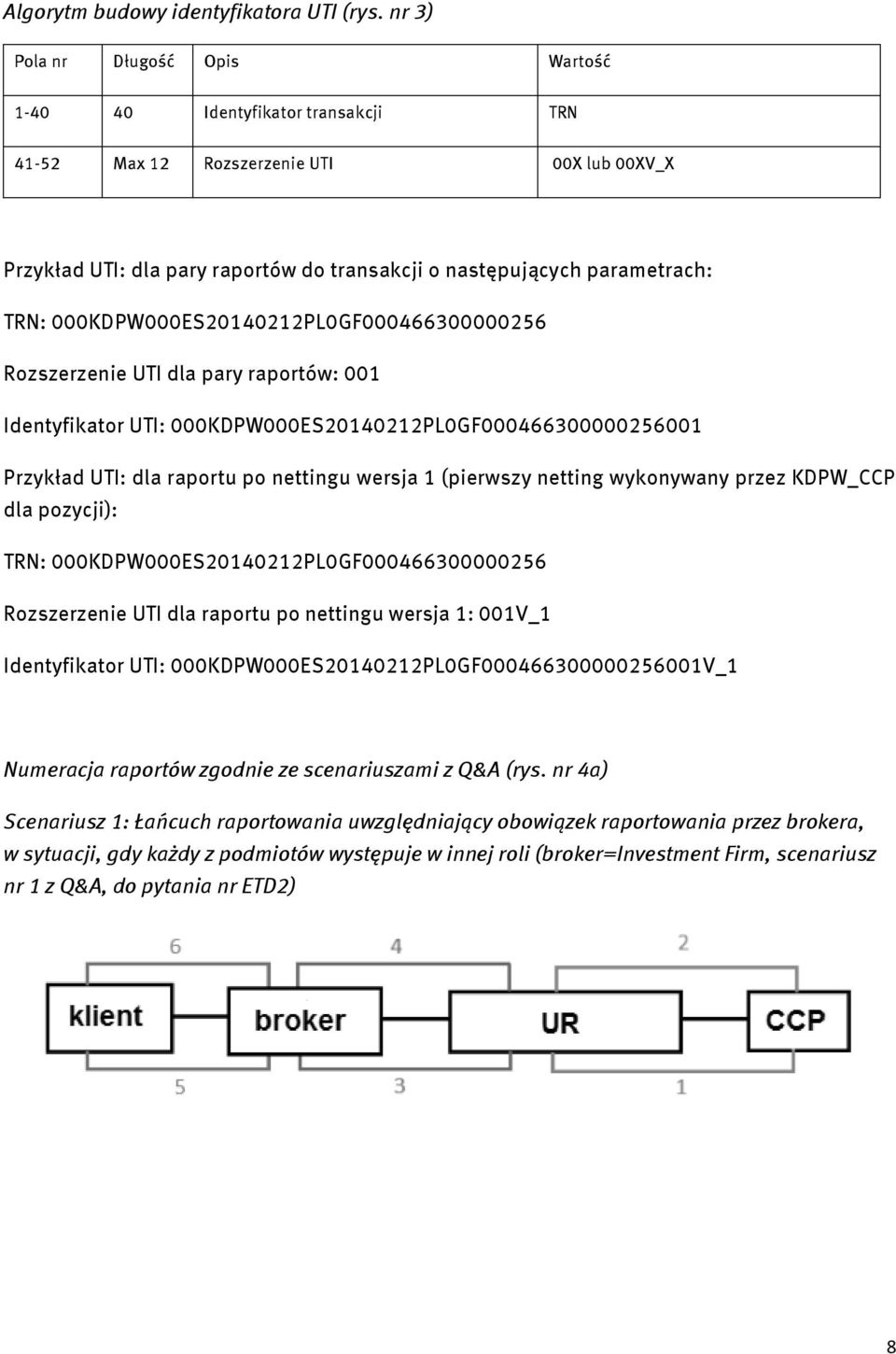 Algorytm budowy identyfikatora UTI (rys. nr 3)

| Pola nr | Długość | Opis | Wartość |
|---|---|---|---|
| 1-40 | 40 | Identyfikator transakcji | TRN |
| 41-52 | Max 12 | Rozszerzenie UTI | 00X lub 00XV_X |

Przykład UTI: dla pary raportów do transakcji o następujących parametrach:

TRN: 000KDPW000ES20140212PL0GF000466300000256

Rozszerzenie UTI dla pary raportów: 001

Identyfikator UTI: 000KDPW000ES20140212PL0GF000466300000256001

Przykład UTI: dla raportu po nettingu wersja 1 (pierwszy netting wykonywany przez KDPW_CCP dla pozycji):

TRN: 000KDPW000ES20140212PL0GF000466300000256

Rozszerzenie UTI dla raportu po nettingu wersja 1: 001V_1

Identyfikator UTI: 000KDPW000ES20140212PL0GF000466300000256001V_1

Numeracja raportów zgodnie ze scenariuszami z Q&A (rys. nr 4a)

Scenariusz 1: Łańcuch raportowania uwzględniający obowiązek raportowania przez brokera, w sytuacji, gdy każdy z podmiotów występuje w innej roli (broker=Investment Firm, scenariusz nr 1 z Q&A, do pytania nr ETD2)

6
4
2
klient
broker
UR
CCP
5
3
1

8